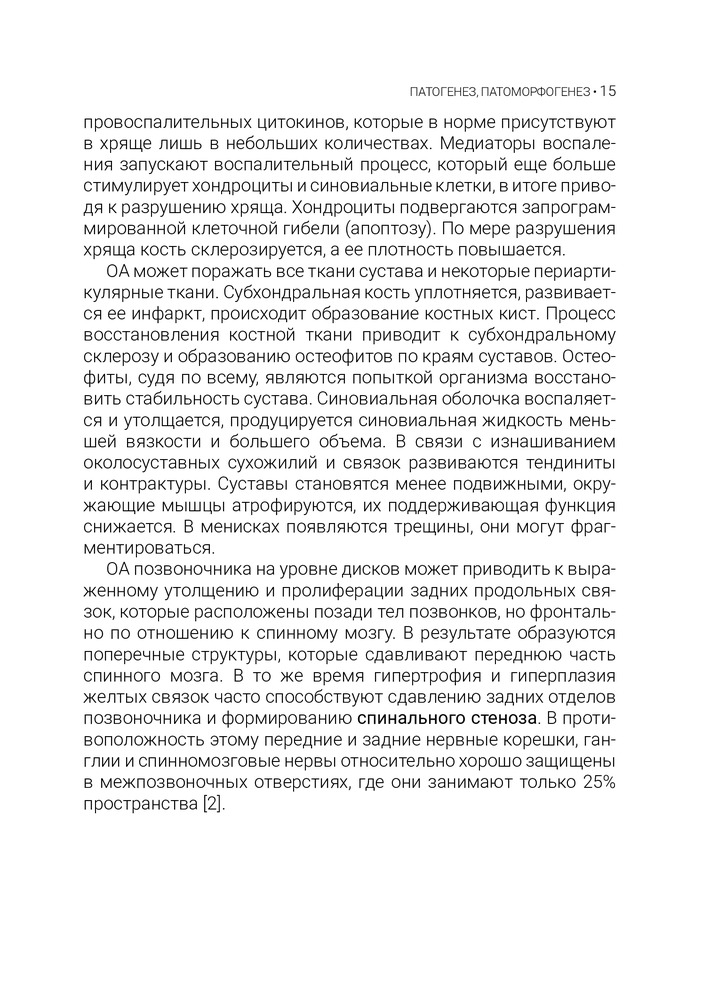 ПАТОГЕНЕЗ, ПАТОМОРФОГЕНЕЗ • 15

провоспалительных цитокинов, которые в норме присутствуют в хряще лишь в небольших количествах. Медиаторы воспаления запускают воспалительный процесс, который еще больше стимулирует хондроциты и синовиальные клетки, в итоге приводя к разрушению хряща. Хондроциты подвергаются запрограммированной клеточной гибели (апоптозу). По мере разрушения хряща кость склерозируется, а ее плотность повышается.

ОА может поражать все ткани сустава и некоторые периартикулярные ткани. Субхондральная кость уплотняется, развивается ее инфаркт, происходит образование костных кист. Процесс восстановления костной ткани приводит к субхондральному склерозу и образованию остеофитов по краям суставов. Остеофиты, судя по всему, являются попыткой организма восстановить стабильность сустава. Синовиальная оболочка воспаляется и утолщается, продуцируется синовиальная жидкость меньшей вязкости и большего объема. В связи с изнашиванием околосуставных сухожилий и связок развиваются тендиниты и контрактуры. Суставы становятся менее подвижными, окружающие мышцы атрофируются, их поддерживающая функция снижается. В менисках появляются трещины, они могут фрагментироваться.

ОА позвоночника на уровне дисков может приводить к выраженному утолщению и пролиферации задних продольных связок, которые расположены позади тел позвонков, но фронтально по отношению к спинному мозгу. В результате образуются поперечные структуры, которые сдавливают переднюю часть спинного мозга. В то же время гипертрофия и гиперплазия желтых связок часто способствуют сдавлению задних отделов позвоночника и формированию спинального стеноза. В противоположность этому передние и задние нервные корешки, ганглии и спинномозговые нервы относительно хорошо защищены в межпозвоночных отверстиях, где они занимают только 25% пространства [2].